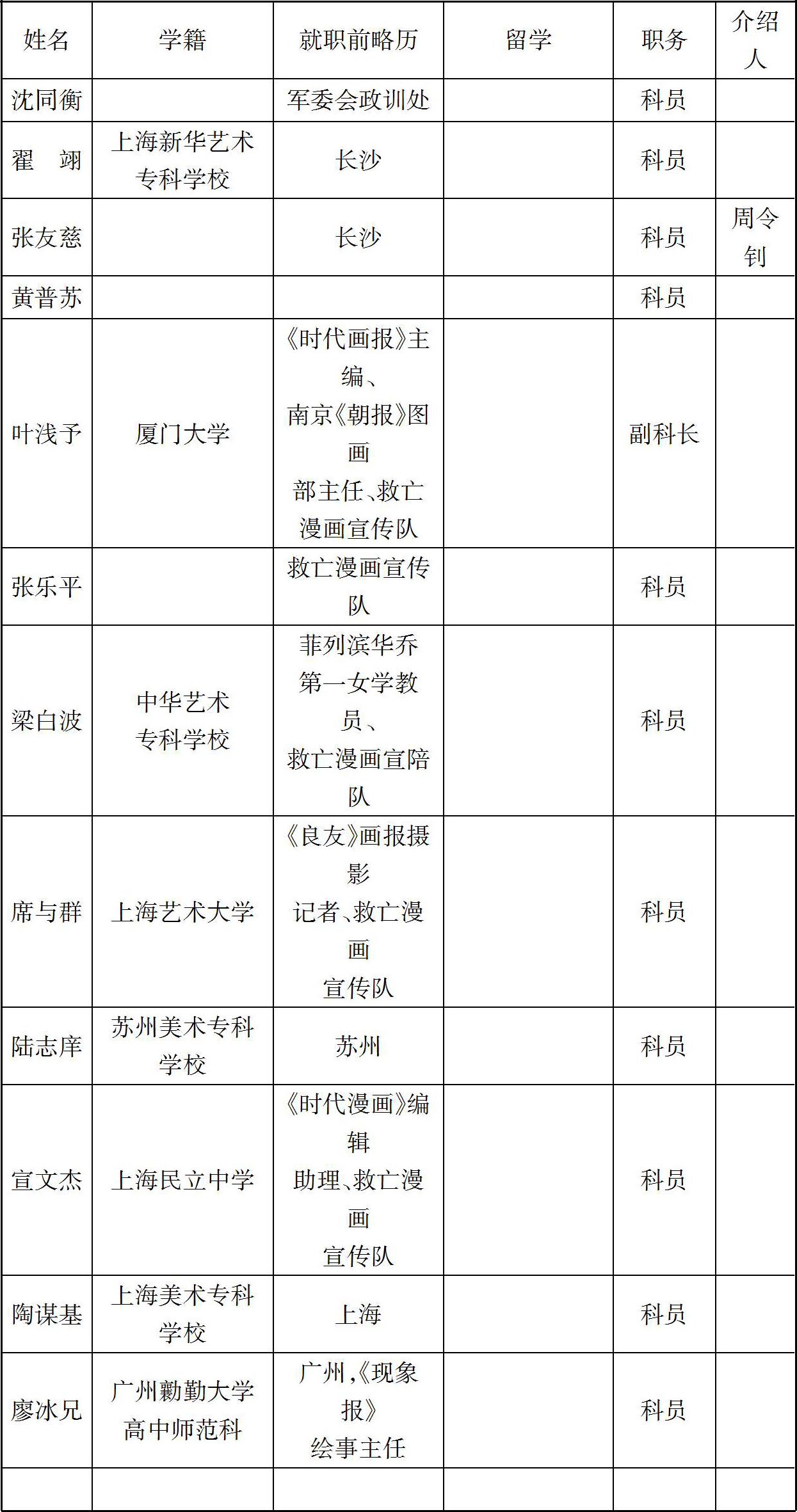 | 姓名 | 学籍 | 就职前略历 | 留学 | 职务 | 介绍人 |
|---|---|---|---|---|---|
| 沈同衡 | | 军委会政训处 | | 科员 | |
| 翟　翊 | 上海新华艺术专科学校 | 长沙 | | 科员 | |
| 张友慈 | | 长沙 | | 科员 | 周令钊 |
| 黄普苏 | | | | 科员 | |
| 叶浅予 | 厦门大学 | 《时代画报》主编、南京《朝报》图画部主任、救亡漫画宣传队 | | 副科长 | |
| 张乐平 | | 救亡漫画宣传队 | | 科员 | |
| 梁白波 | 中华艺术专科学校 | 菲列滨华乔第一女学教员、救亡漫画宣陪队 | | 科员 | |
| 席与群 | 上海艺术大学 | 《良友》画报摄影记者、救亡漫画宣传队 | | 科员 | |
| 陆志庠 | 苏州美术专科学校 | 苏州 | | 科员 | |
| 宣文杰 | 上海民立中学 | 《时代漫画》编辑助理、救亡漫画宣传队 | | 科员 | |
| 陶谋基 | 上海美术专科学校 | 上海 | | 科员 | |
| 廖冰兄 | 广州勷勤大学高中师范科 | 广州,《现象报》绘事主任 | | 科员 | |
| | | | | | |